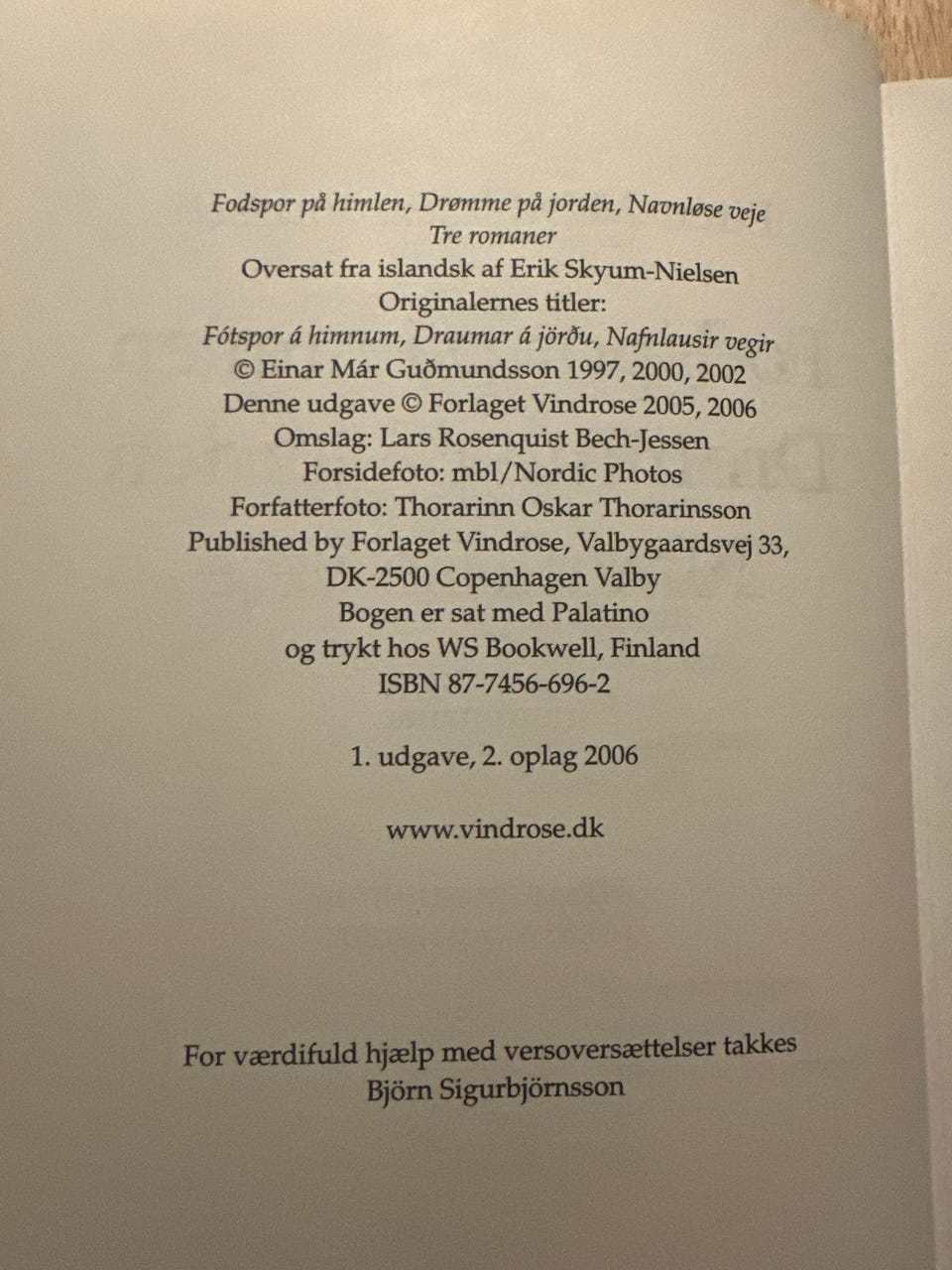 Fodspor på himlen, Drømme på jorden, Navnløse veje
Tre romaner
Oversat fra islandsk af Erik Skyum-Nielsen
Originalernes titler:
Fótspor á himnum, Draumar á jörðu, Nafnlausir vegir
© Einar Már Guðmundsson 1997, 2000, 2002
Denne udgave © Forlaget Vindrose 2005, 2006
Omslag: Lars Rosenquist Bech-Jessen
Forsidefoto: mbl/Nordic Photos
Forfatterfoto: Thorarinn Oskar Thorarinsson
Published by Forlaget Vindrose, Valbygaardsvej 33,
DK-2500 Copenhagen Valby
Bogen er sat med Palatino
og trykt hos WS Bookwell, Finland
ISBN 87-7456-696-2

1. udgave, 2. oplag 2006

www.vindrose.dk

For værdifuld hjælp med versoversættelser takkes
Björn Sigurbjörnsson